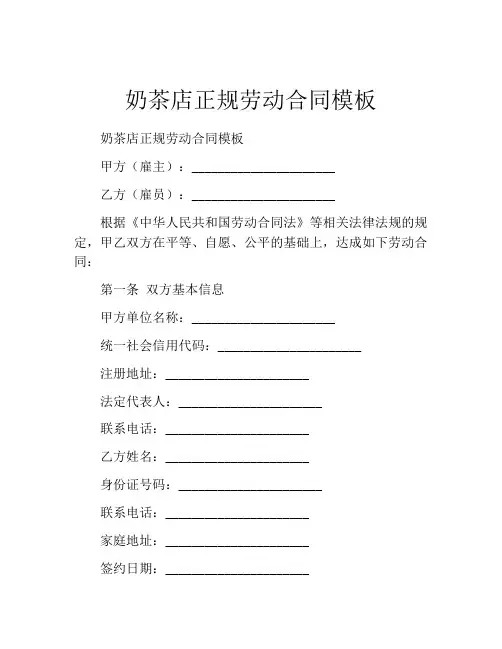 奶茶店正规劳动合同模板

奶茶店正规劳动合同模板

甲方（雇主）：______________________

乙方（雇员）：______________________

根据《中华人民共和国劳动合同法》等相关法律法规的规定，甲乙双方在平等、自愿、公平的基础上，达成如下劳动合同：

第一条 双方基本信息

甲方单位名称：______________________

统一社会信用代码：______________________

注册地址：______________________

法定代表人：______________________

联系电话：______________________

乙方姓名：______________________

身份证号码：______________________

联系电话：______________________

家庭地址：______________________

签约日期：______________________